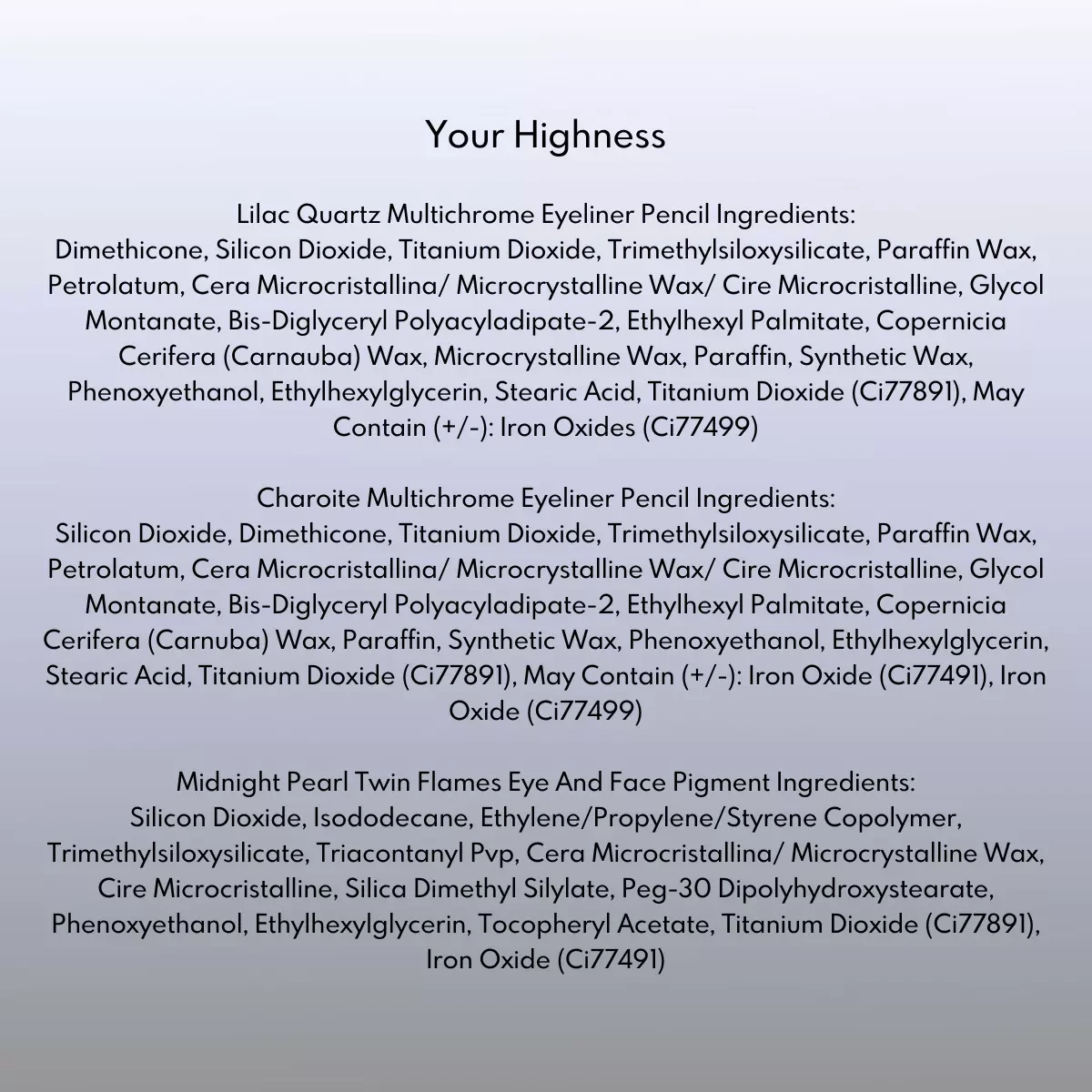 Your Highness

Lilac Quartz Multichrome Eyeliner Pencil Ingredients:
Dimethicone, Silicon Dioxide, Titanium Dioxide, Trimethylsiloxysilicate, Paraffin Wax, Petrolatum, Cera Microcristallina/ Microcrystalline Wax/ Cire Microcristalline, Glycol Montanate, Bis-Diglyceryl Polyacyladipate-2, Ethylhexyl Palmitate, Copernicia Cerifera (Carnauba) Wax, Microcrystalline Wax, Paraffin, Synthetic Wax, Phenoxyethanol, Ethylhexylglycerin, Stearic Acid, Titanium Dioxide (Ci77891), May Contain (+/-): Iron Oxides (Ci77499)

Charoite Multichrome Eyeliner Pencil Ingredients:
Silicon Dioxide, Dimethicone, Titanium Dioxide, Trimethylsiloxysilicate, Paraffin Wax, Petrolatum, Cera Microcristallina/ Microcrystalline Wax/ Cire Microcristalline, Glycol Montanate, Bis-Diglyceryl Polyacyladipate-2, Ethylhexyl Palmitate, Copernicia Cerifera (Carnuba) Wax, Paraffin, Synthetic Wax, Phenoxyethanol, Ethylhexylglycerin, Stearic Acid, Titanium Dioxide (Ci77891), May Contain (+/-): Iron Oxide (Ci77491), Iron Oxide (Ci77499)

Midnight Pearl Twin Flames Eye And Face Pigment Ingredients:
Silicon Dioxide, Isododecane, Ethylene/Propylene/Styrene Copolymer, Trimethylsiloxysilicate, Triacontanyl Pvp, Cera Microcristallina/ Microcrystalline Wax, Cire Microcristalline, Silica Dimethyl Silylate, Peg-30 Dipolyhydroxystearate, Phenoxyethanol, Ethylhexylglycerin, Tocopheryl Acetate, Titanium Dioxide (Ci77891), Iron Oxide (Ci77491)